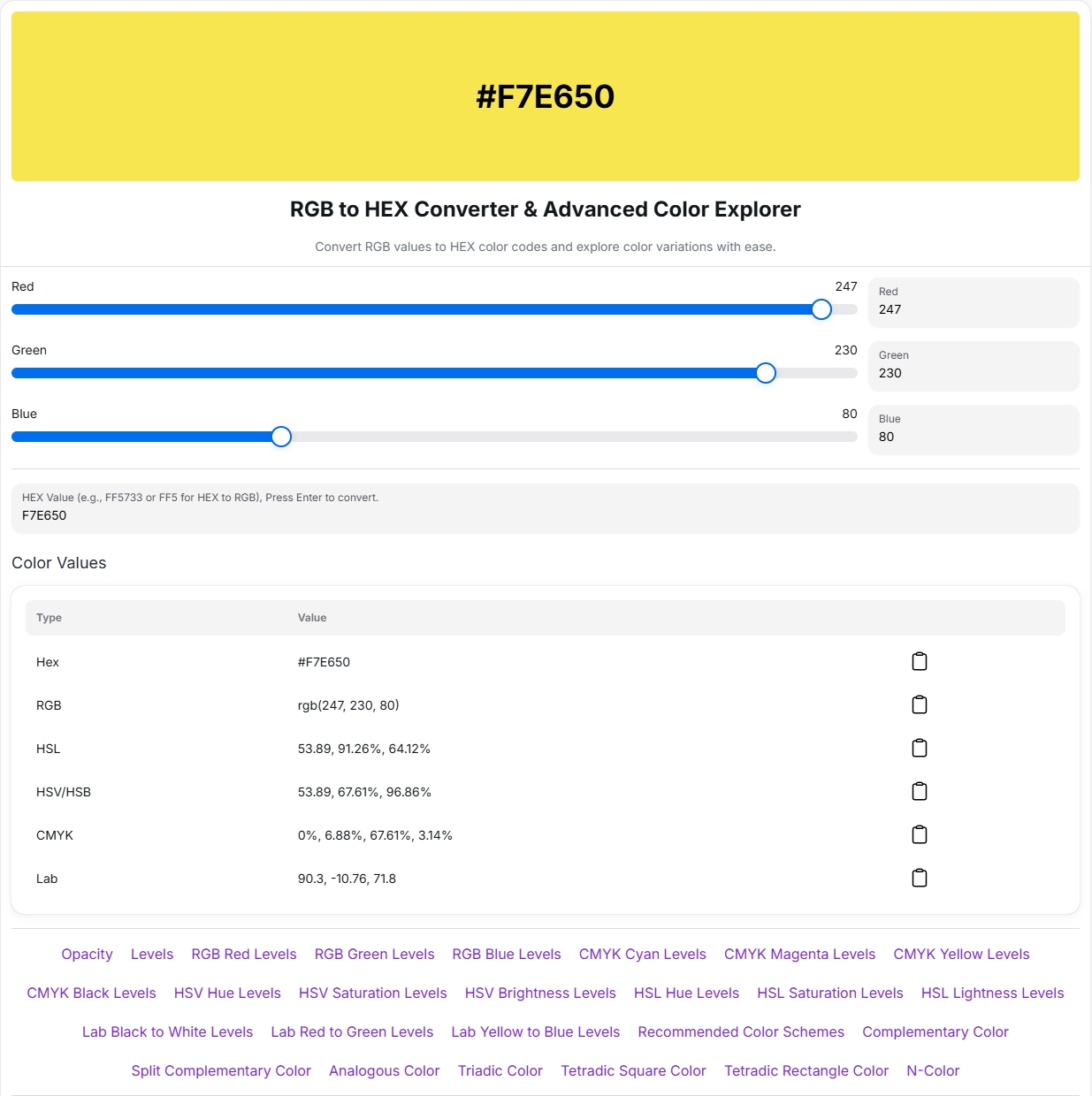 #F7E650

RGB to HEX Converter & Advanced Color Explorer

Convert RGB values to HEX color codes and explore color variations with ease.

Red 247
Red
247

Green 230
Green
230

Blue 80
Blue
80

HEX Value (e.g., FF5733 or FF5 for HEX to RGB), Press Enter to convert.
F7E650

Color Values

| Type | Value |
|---|---|
| Hex | #F7E650 |
| RGB | rgb(247, 230, 80) |
| HSL | 53.89, 91.26%, 64.12% |
| HSV/HSB | 53.89, 67.61%, 96.86% |
| CMYK | 0%, 6.88%, 67.61%, 3.14% |
| Lab | 90.3, -10.76, 71.8 |

Opacity Levels RGB Red Levels RGB Green Levels RGB Blue Levels CMYK Cyan Levels CMYK Magenta Levels CMYK Yellow Levels CMYK Black Levels HSV Hue Levels HSV Saturation Levels HSV Brightness Levels HSL Hue Levels HSL Saturation Levels HSL Lightness Levels Lab Black to White Levels Lab Red to Green Levels Lab Yellow to Blue Levels Recommended Color Schemes Complementary Color Split Complementary Color Analogous Color Triadic Color Tetradic Square Color Tetradic Rectangle Color N-Color